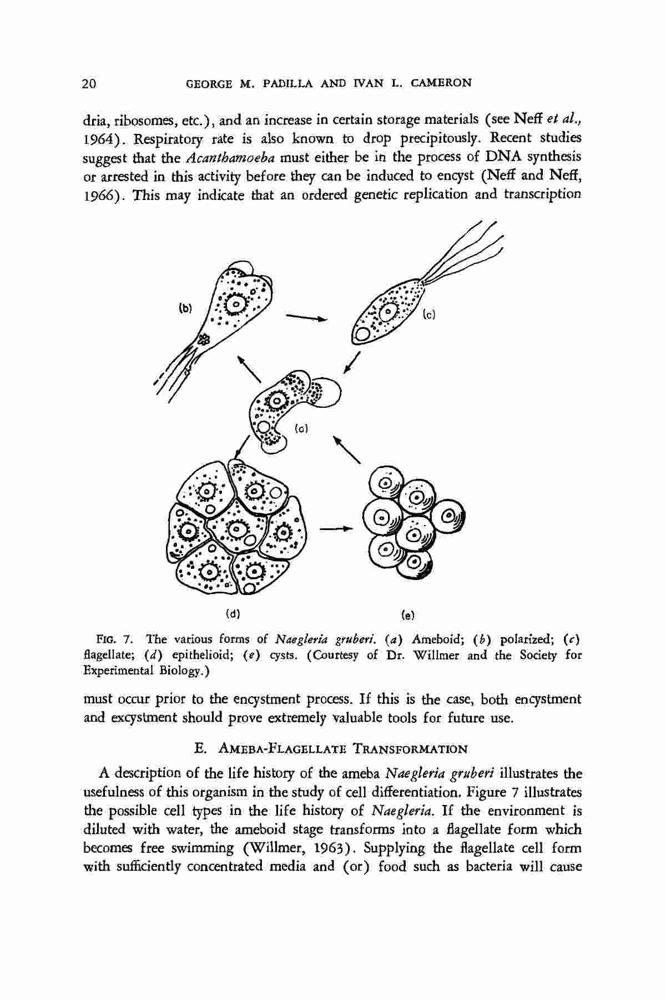 20 GEORGE M. PADILLA AND IVAN L. CAMERON

dria, ribosomes, etc.), and an increase in certain storage materials (see Neff et al., 1964). Respiratory rate is also known to drop precipitously. Recent studies suggest that the Acanthamoeba must either be in the process of DNA synthesis or arrested in this activity before they can be induced to encyst (Neff and Neff, 1966). This may indicate that an ordered genetic replication and transcription

(b)

(c)

(a)

(d)

(e)

FIG. 7. The various forms of Naegleria gruberi. (a) Ameboid; (b) polarized; (c) flagellate; (d) epithelioid; (e) cysts. (Courtesy of Dr. Willmer and the Society for Experimental Biology.)

must occur prior to the encystment process. If this is the case, both encystment and excystment should prove extremely valuable tools for future use.

E. AMEBA-FLAGELLATE TRANSFORMATION

A description of the life history of the ameba Naegleria gruberi illustrates the usefulness of this organism in the study of cell differentiation. Figure 7 illustrates the possible cell types in the life history of Naegleria. If the environment is diluted with water, the ameboid stage transforms into a flagellate form which becomes free swimming (Willmer, 1963). Supplying the flagellate cell form with sufficiently concentrated media and (or) food such as bacteria will cause